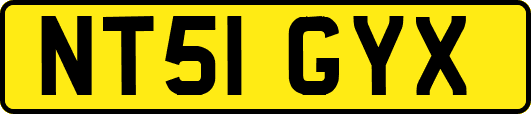 NT51 GYX